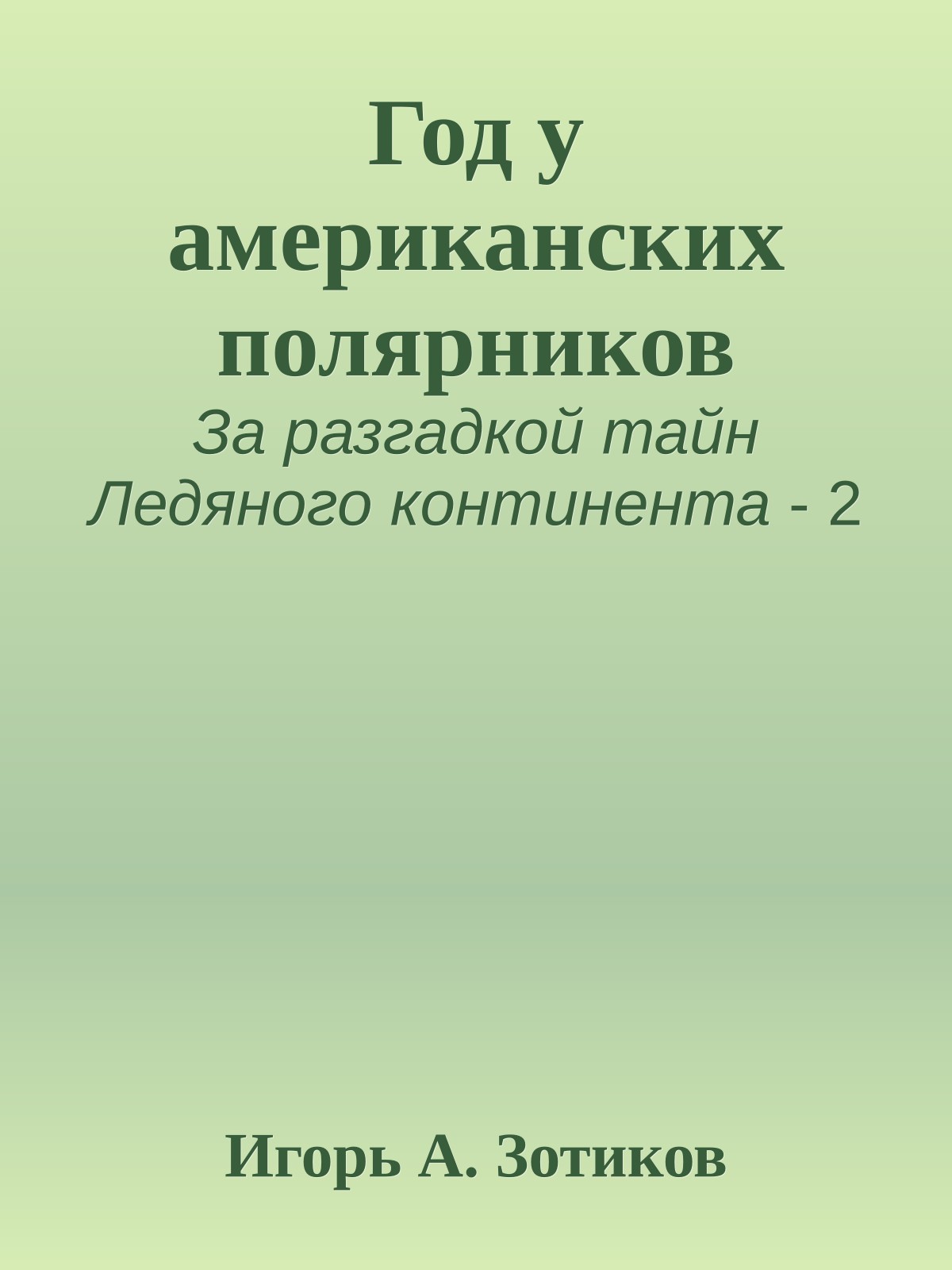 Год у американских полярников

За разгадкой тайн Ледяного континента - 2

Игорь А. Зотиков